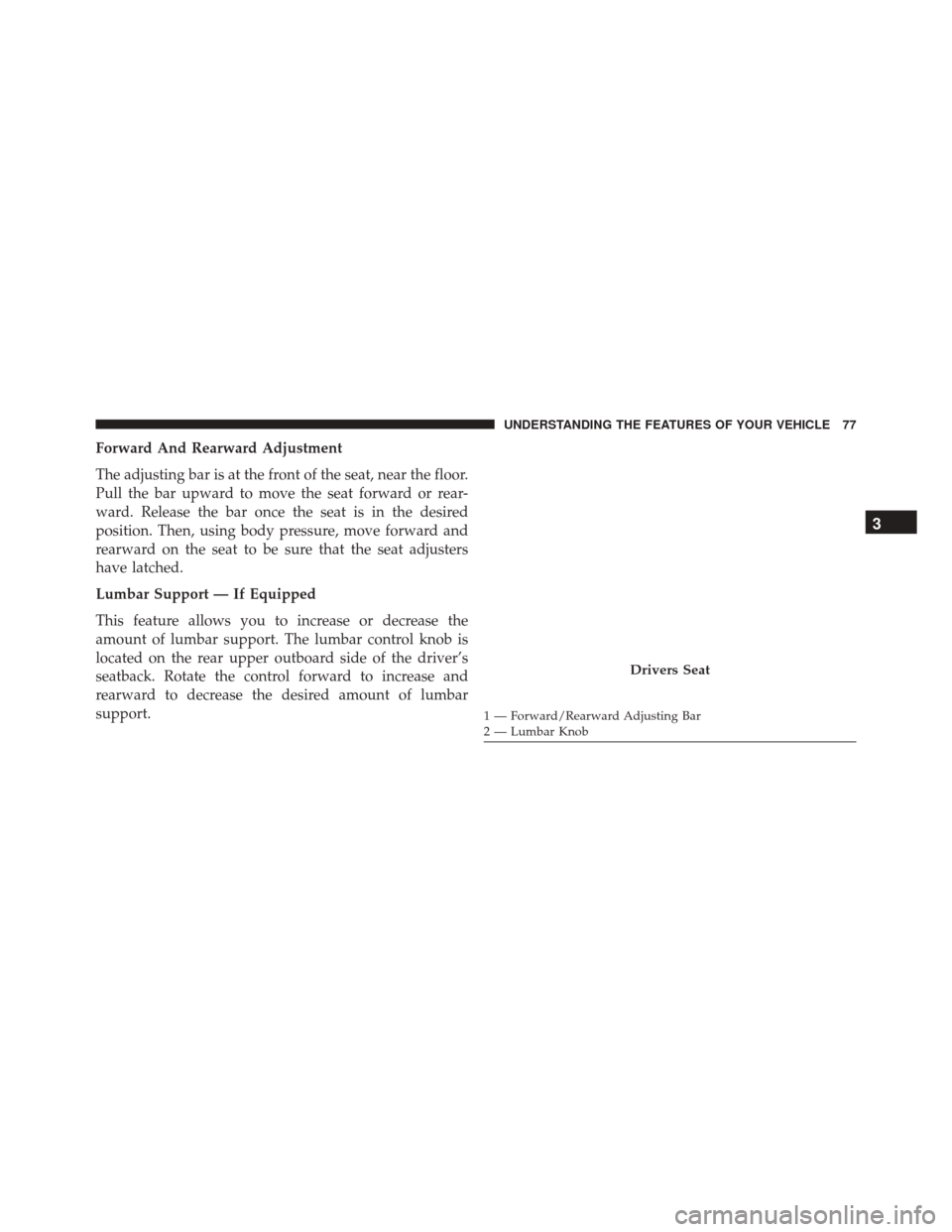 UNDERSTANDING THE FEATURES OF YOUR VEHICLE 77

Forward And Rearward Adjustment

The adjusting bar is at the front of the seat, near the floor. Pull the bar upward to move the seat forward or rearward. Release the bar once the seat is in the desired position. Then, using body pressure, move forward and rearward on the seat to be sure that the seat adjusters have latched.

Lumbar Support — If Equipped

This feature allows you to increase or decrease the amount of lumbar support. The lumbar control knob is located on the rear upper outboard side of the driver's seatback. Rotate the control forward to increase and rearward to decrease the desired amount of lumbar support.

Drivers Seat

1 — Forward/Rearward Adjusting Bar
2 — Lumbar Knob

3

carmanualsonline.info